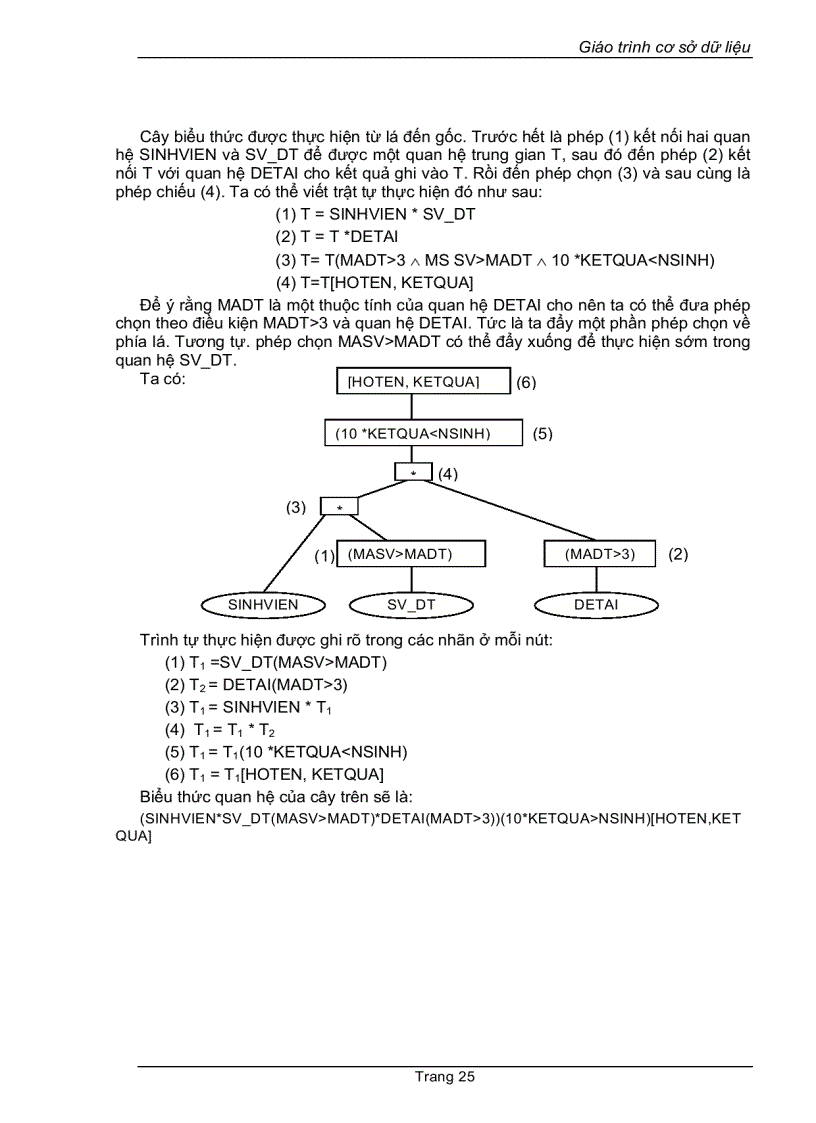 Giáo trình cơ sở dữ liệu

Cây biểu thức được thực hiện từ lá đến gốc. Trước hết là phép (1) kết nối hai quan hệ SINHVIEN và SV_DT để được một quan hệ trung gian T, sau đó đến phép (2) kết nối T với quan hệ DETAI cho kết quả ghi vào T. Rồi đến phép chọn (3) và sau cùng là phép chiếu (4). Ta có thể viết trật tự thực hiện đó như sau:

(1) T = SINHVIEN * SV_DT

(2) T = T *DETAI

(3) T= T(MADT>3 $\wedge$ MS SV>MADT $\wedge$ 10 *KETQUA<NSINH)

(4) T=T[HOTEN, KETQUA]

Để ý rằng MADT là một thuộc tính của quan hệ DETAI cho nên ta có thể đưa phép chọn theo điều kiện MADT>3 và quan hệ DETAI. Tức là ta đẩy một phần phép chọn về phía lá. Tương tự. phép chọn MASV>MADT có thể đẩy xuống để thực hiện sớm trong quan hệ SV_DT.

Ta có:

[HOTEN, KETQUA] (6)

(10 *KETQUA<NSINH) (5)

* (4)

(3) *

(1) (MASV>MADT)

(MADT>3) (2)

SINHVIEN

SV_DT

DETAI

Trình tự thực hiện được ghi rõ trong các nhãn ở mỗi nút:

(1) $T_1$ =SV_DT(MASV>MADT)

(2) $T_2$ = DETAI(MADT>3)

(3) $T_1$ = SINHVIEN * $T_1$

(4) $T_1$ = $T_1$ * $T_2$

(5) $T_1$ = $T_1$(10 *KETQUA<NSINH)

(6) $T_1$ = $T_1$[HOTEN, KETQUA]

Biểu thức quan hệ của cây trên sẽ là:

(SINHVIEN*SV_DT(MASV>MADT)*DETAI(MADT>3))(10*KETQUA>NSINH)[HOTEN,KETQUA]

Trang 25